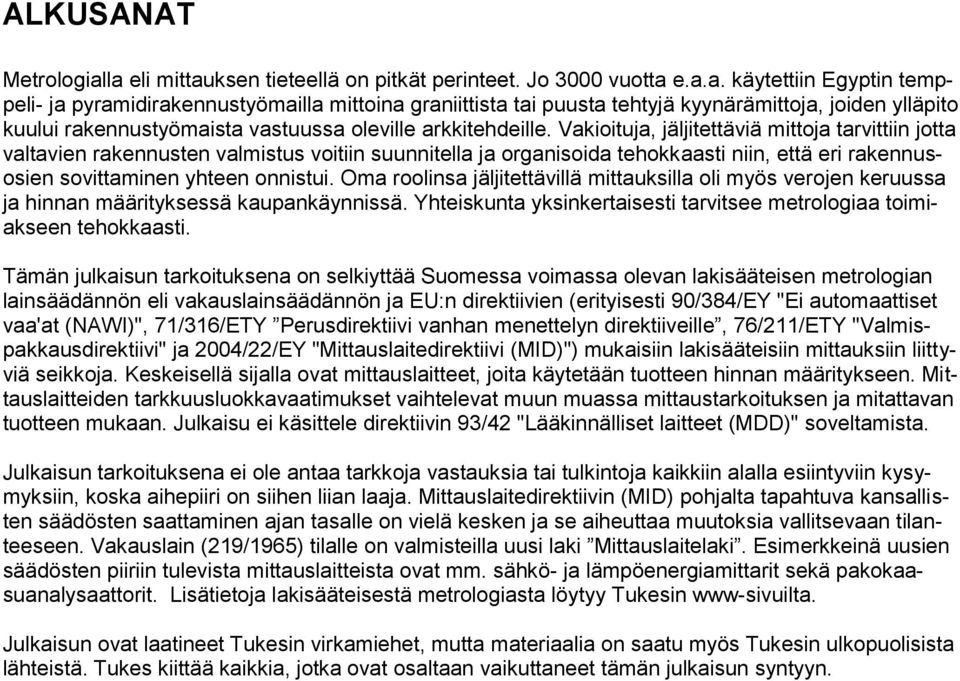 ALKUSANAT

Metrologialla eli mittauksen tieteellä on pitkät perinteet. Jo 3000 vuotta e.a.a. käytettiin Egyptin temppeli- ja pyramidirakennustyömailla mittoina graniittista tai puusta tehtyjä kyynärämittoja, joiden ylläpito kuului rakennustyömaista vastuussa oleville arkkitehdeille. Vakioituja, jäljitettäviä mittoja tarvittiin jotta valtavien rakennusten valmistus voitiin suunnitella ja organisoida tehokkaasti niin, että eri rakennusosien sovittaminen yhteen onnistui. Oma roolinsa jäljitettävillä mittauksilla oli myös verojen keruussa ja hinnan määrityksessä kaupankäynnissä. Yhteiskunta yksinkertaisesti tarvitsee metrologiaa toimiakseen tehokkaasti.

Tämän julkaisun tarkoituksena on selkiyttää Suomessa voimassa olevan lakisääteisen metrologian lainsäädännön eli vakauslainsäädännön ja EU:n direktiivien (erityisesti 90/384/EY "Ei automaattiset vaa'at (NAWI)", 71/316/ETY ”Perusdirektiivi vanhan menettelyn direktiiveille”, 76/211/ETY "Valmispakkausdirektiivi" ja 2004/22/EY "Mittauslaitedirektiivi (MID)") mukaisiin lakisääteisiin mittauksiin liittyviä seikkoja. Keskeisellä sijalla ovat mittauslaitteet, joita käytetään tuotteen hinnan määritykseen. Mittauslaitteiden tarkkuusluokkavaatimukset vaihtelevat muun muassa mittaustarkoituksen ja mitattavan tuotteen mukaan. Julkaisu ei käsittele direktiivin 93/42 "Lääkinnälliset laitteet (MDD)" soveltamista.

Julkaisun tarkoituksena ei ole antaa tarkkoja vastauksia tai tulkintoja kaikkiin alalla esiintyviin kysymyksiin, koska aihepiiri on siihen liian laaja. Mittauslaitedirektiivin (MID) pohjalta tapahtuva kansallisten säädösten saattaminen ajan tasalle on vielä kesken ja se aiheuttaa muutoksia vallitsevaan tilanteeseen. Vakauslain (219/1965) tilalle on valmisteilla uusi laki ”Mittauslaitelaki”. Esimerkkeinä uusien säädösten piiriin tulevista mittauslaitteista ovat mm. sähkö- ja lämpöenergiamittarit sekä pakokaasuanalysaattorit. Lisätietoja lakisääteisestä metrologiasta löytyy Tukesin www-sivuilta.

Julkaisun ovat laatineet Tukesin virkamiehet, mutta materiaalia on saatu myös Tukesin ulkopuolisista lähteistä. Tukes kiittää kaikkia, jotka ovat osaltaan vaikuttaneet tämän julkaisun syntyyn.